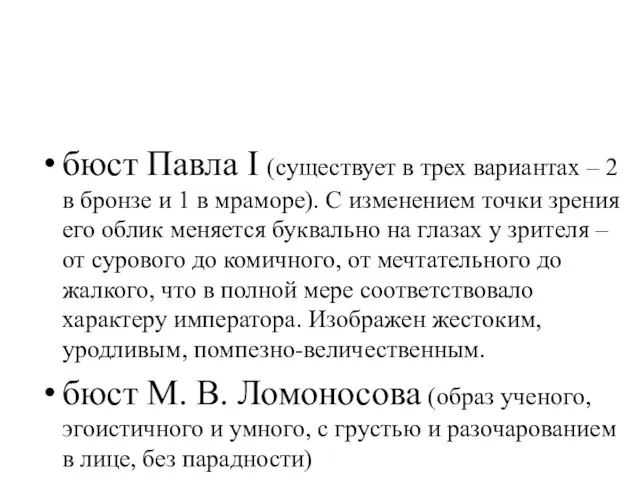 • бюст Павла I (существует в трех вариантах – 2 в бронзе и 1 в мраморе). С изменением точки зрения его облик меняется буквально на глазах у зрителя – от сурового до комичного, от мечтательного до жалкого, что в полной мере соответствовало характеру императора. Изображен жестоким, уродливым, помпезно-величественным.

• бюст М. В. Ломоносова (образ ученого, эгоистичного и умного, с грустью и разочарованием в лице, без парадности)